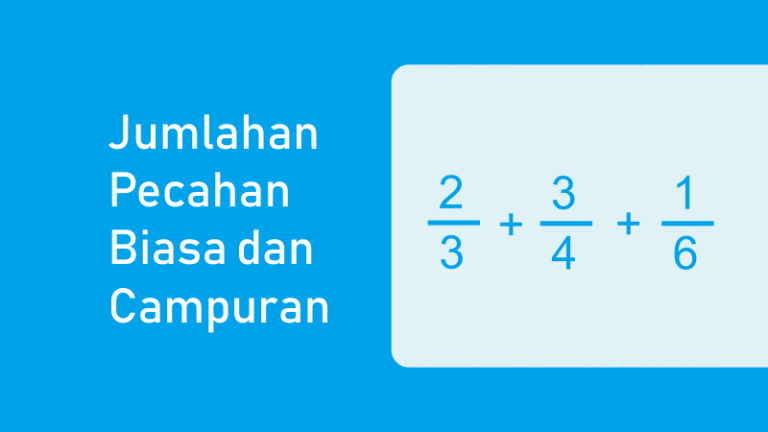 Jumlahan Pecahan Biasa dan Campuran

$\frac{2}{3} + \frac{3}{4} + \frac{1}{6}$